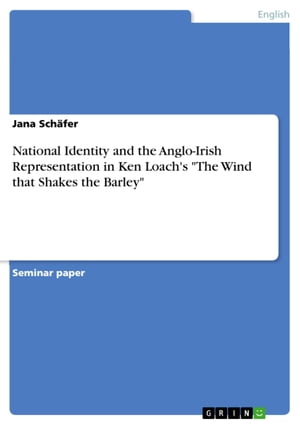 English

Jana Schäfer

National Identity and the Anglo-Irish Representation in Ken Loach's "The Wind that Shakes the Barley"

Seminar paper

GRIN